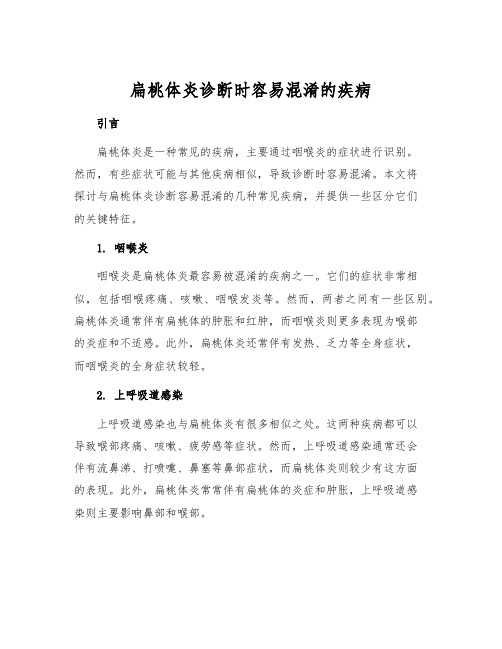 扁桃体炎诊断时容易混淆的疾病

引言

扁桃体炎是一种常见的疾病，主要通过咽喉炎的症状进行识别。然而，有些症状可能与其他疾病相似，导致诊断时容易混淆。本文将探讨与扁桃体炎诊断容易混淆的几种常见疾病，并提供一些区分它们的关键特征。

1. 咽喉炎

咽喉炎是扁桃体炎最容易被混淆的疾病之一。它们的症状非常相似，包括咽喉疼痛、咳嗽、咽喉发炎等。然而，两者之间有一些区别。扁桃体炎通常伴有扁桃体的肿胀和红肿，而咽喉炎则更多表现为喉部的炎症和不适感。此外，扁桃体炎还常伴有发热、乏力等全身症状，而咽喉炎的全身症状较轻。

2. 上呼吸道感染

上呼吸道感染也与扁桃体炎有很多相似之处。这两种疾病都可以导致喉部疼痛、咳嗽、疲劳感等症状。然而，上呼吸道感染通常还会伴有流鼻涕、打喷嚏、鼻塞等鼻部症状，而扁桃体炎则较少有这方面的表现。此外，扁桃体炎常常伴有扁桃体的炎症和肿胀，上呼吸道感染则主要影响鼻部和喉部。